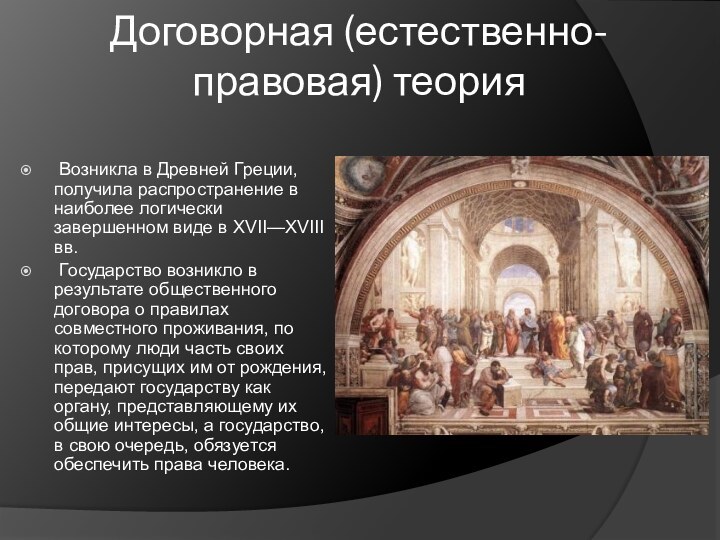 Договорная (естественно-правовая) теория

Возникла в Древней Греции, получила распространение в наиболее логически завершенном виде в XVII—XVIII вв.

Государство возникло в результате общественного договора о правилах совместного проживания, по которому люди часть своих прав, присущих им от рождения, передают государству как органу, представляющему их общие интересы, а государство, в свою очередь, обязуется обеспечить права человека.